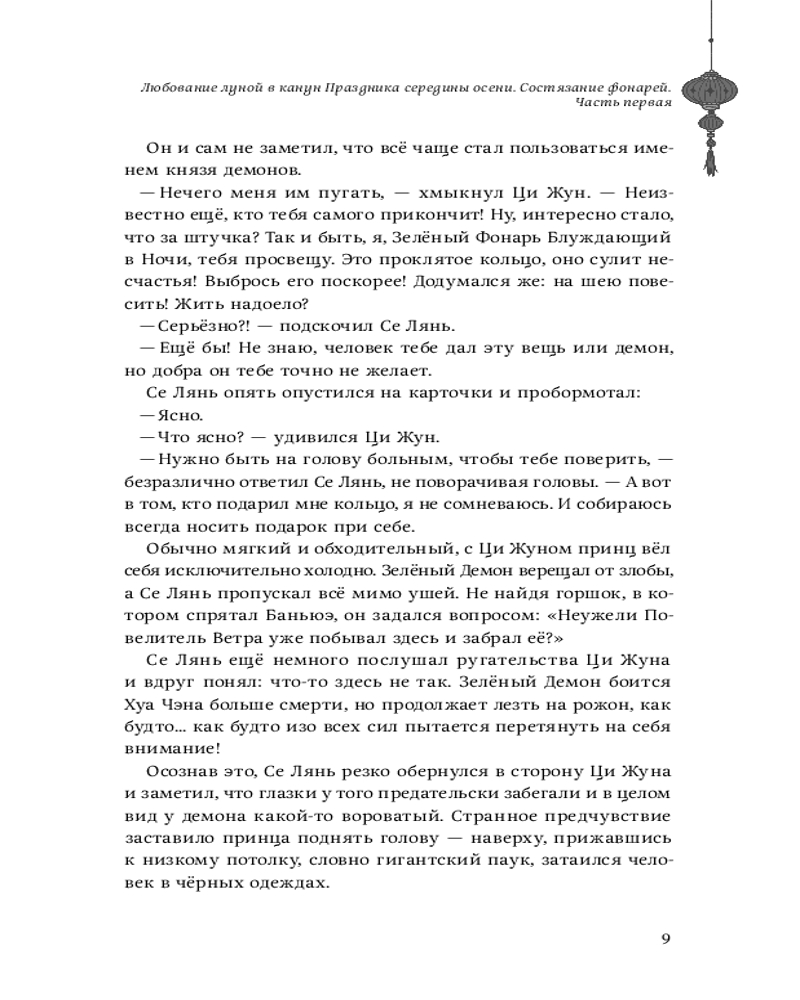 Любование луной в канун Праздника середины осени. Состязание фонарей. Часть первая

Он и сам не заметил, что всё чаще стал пользоваться именем князя демонов.

— Нечего меня им пугать, — хмыкнул Ци Жун. — Неизвестно ещё, кто тебя самого прикончит! Ну, интересно стало, что за штучка? Так и быть, я, Зелёный Фонарь Блуждающий в Ночи, тебя просвещу. Это проклятое кольцо, оно сулит несчастья! Выбрось его поскорее! Додумался же: на шею повесить! Жить надоело?

— Серьёзно?! — подскочил Се Лянь.

— Ещё бы! Не знаю, человек тебе дал эту вещь или демон, но добра он тебе точно не желает.

Се Лянь опять опустился на карточки и пробормотал:

— Ясно.

— Что ясно? — удивился Ци Жун.

— Нужно быть на голову больным, чтобы тебе поверить, — безразлично ответил Се Лянь, не поворачивая головы. — А вот в том, кто подарил мне кольцо, я не сомневаюсь. И собираюсь всегда носить подарок при себе.

Обычно мягкий и обходительный, с Ци Жуном принц вёл себя исключительно холодно. Зелёный Демон верещал от злобы, а Се Лянь пропускал всё мимо ушей. Не найдя горшок, в котором спрятал Баньюэ, он задался вопросом: «Неужели Повелитель Ветра уже побывал здесь и забрал её?»

Се Лянь ещё немного послушал ругательства Ци Жуна и вдруг понял: что-то здесь не так. Зелёный Демон боится Хуа Чэна больше смерти, но продолжает лезть на рожон, как будто... как будто изо всех сил пытается перетянуть на себя внимание!

Осознав это, Се Лянь резко обернулся в сторону Ци Жуна и заметил, что глазки у того предательски забегали и в целом вид у демона какой-то вороватый. Странное предчувствие заставило принца поднять голову — наверху, прижавшись к низкому потолку, словно гигантский паук, затаился человек в чёрных одеждах.

9